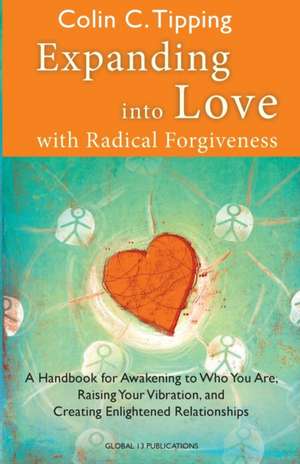 Colin C. Tipping

Expanding into Love with Radical Forgiveness

A Handbook for Awakening to Who You Are, Raising Your Vibration, and Creating Enlightened Relationships

GLOBAL 13 PUBLICATIONS